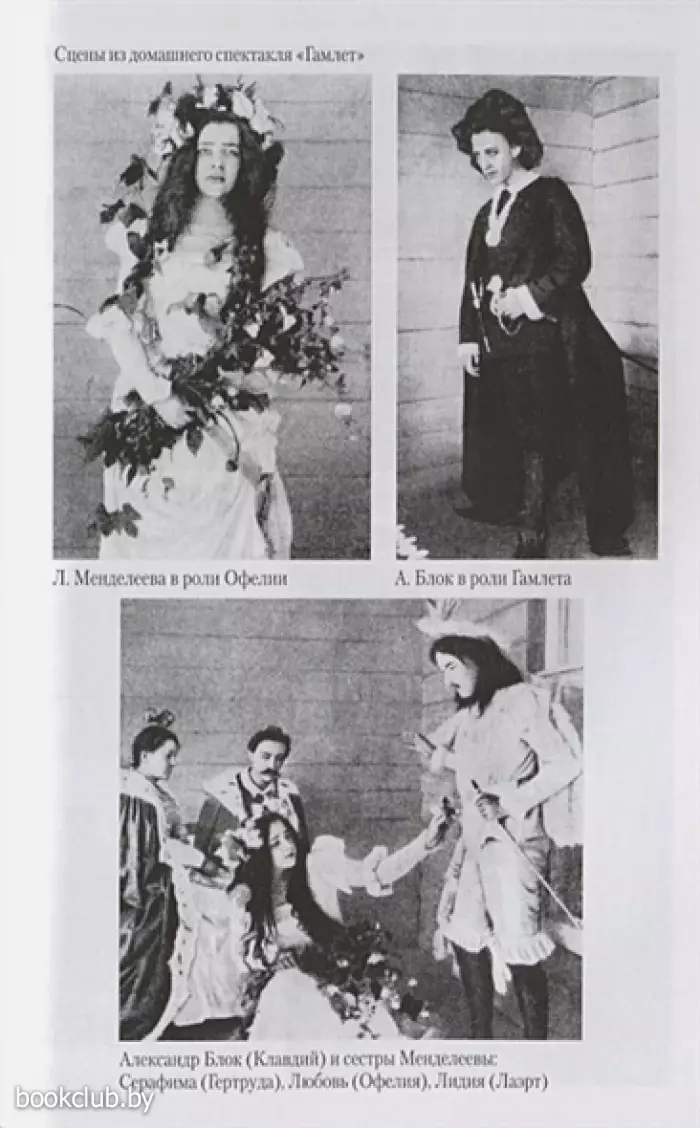 Сцены из домашнего спектакля «Гамлет»

Л. Менделеева в роли Офелии

А. Блок в роли Гамлета

Александр Блок (Клавдий) и сестры Менделеевы: Серафима (Гертруда), Любовь (Офелия), Лидия (Лаэрт)

bookclub.by